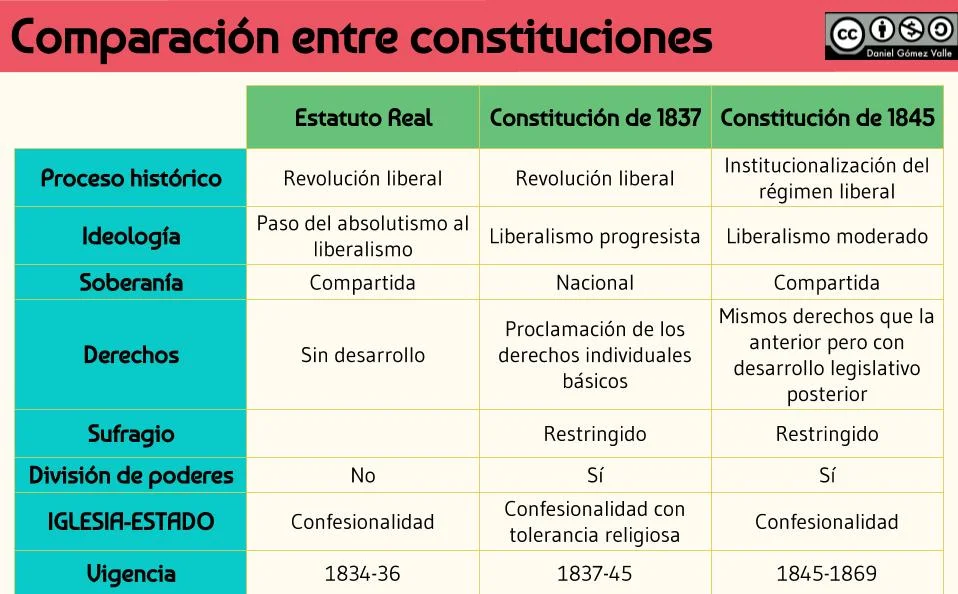 Comparación entre constituciones

cc Daniel Gómez Valle

| | Estatuto Real | Constitución de 1837 | Constitución de 1845 |
|---|---|---|---|
| Proceso histórico | Revolución liberal | Revolución liberal | Institucionalización del régimen liberal |
| Ideología | Paso del absolutismo al liberalismo | Liberalismo progresista | Liberalismo moderado |
| Soberanía | Compartida | Nacional | Compartida |
| Derechos | Sin desarrollo | Proclamación de los derechos individuales básicos | Mismos derechos que la anterior pero con desarrollo legislativo posterior |
| Sufragio | | Restringido | Restringido |
| División de poderes | No | Sí | Sí |
| IGLESIA-ESTADO | Confesionalidad | Confesionalidad con tolerancia religiosa | Confesionalidad |
| Vigencia | 1834-36 | 1837-45 | 1845-1869 |